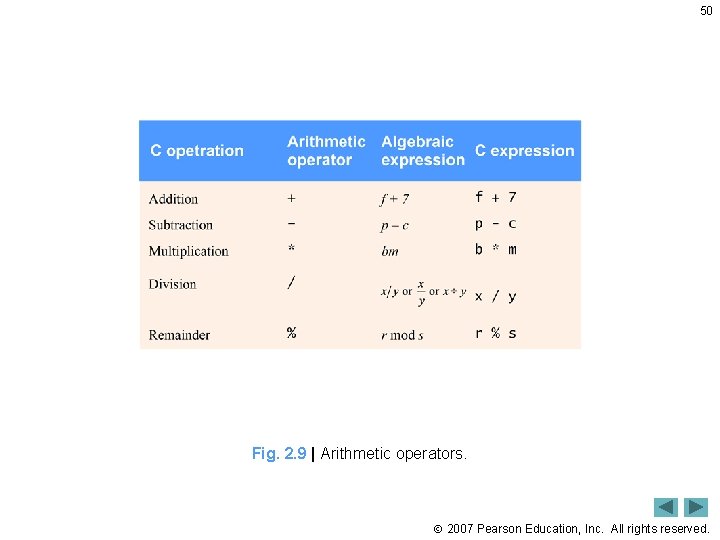 50

| C opetration | Arithmetic operator | Algebraic expression | C expression |
|---|---|---|---|
| Addition | + | $f + 7$ | f + 7 |
| Subtraction | - | $p - c$ | p - c |
| Multiplication | * | $bm$ | b * m |
| Division | / | $x/y$ or $\frac{x}{y}$ or $x \div y$ | x / y |
| Remainder | % | $r \bmod s$ | r % s |

Fig. 2.9 | Arithmetic operators.

© 2007 Pearson Education, Inc. All rights reserved.